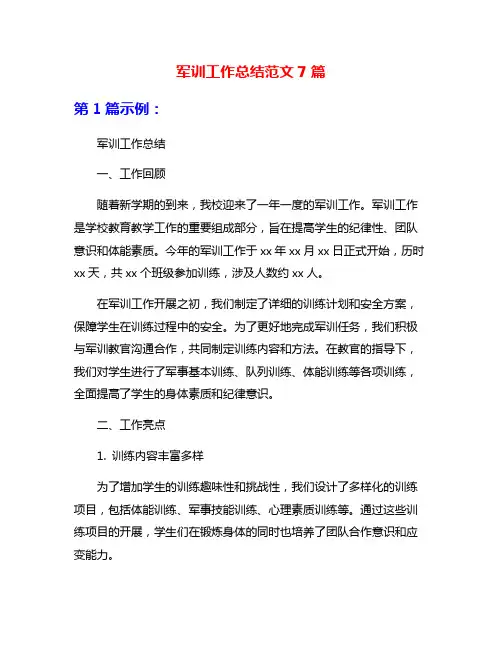 军训工作总结范文 7 篇

第 1 篇示例：

军训工作总结

一、工作回顾

随着新学期的到来，我校迎来了一年一度的军训工作。军训工作是学校教育教学工作的重要组成部分，旨在提高学生的纪律性、团队意识和体能素质。今年的军训工作于 xx 年 xx 月 xx 日正式开始，历时 xx 天，共 xx 个班级参加训练，涉及人数约 xx 人。

在军训工作开展之初，我们制定了详细的训练计划和安全方案，保障学生在训练过程中的安全。为了更好地完成军训任务，我们积极与军训教官沟通合作，共同制定训练内容和方法。在教官的指导下，我们对学生进行了军事基本训练、队列训练、体能训练等各项训练，全面提高了学生的身体素质和纪律意识。

二、工作亮点

1. 训练内容丰富多样

为了增加学生的训练趣味性和挑战性，我们设计了多样化的训练项目，包括体能训练、军事技能训练、心理素质训练等。通过这些训练项目的开展，学生们在锻炼身体的同时也培养了团队合作意识和应变能力。